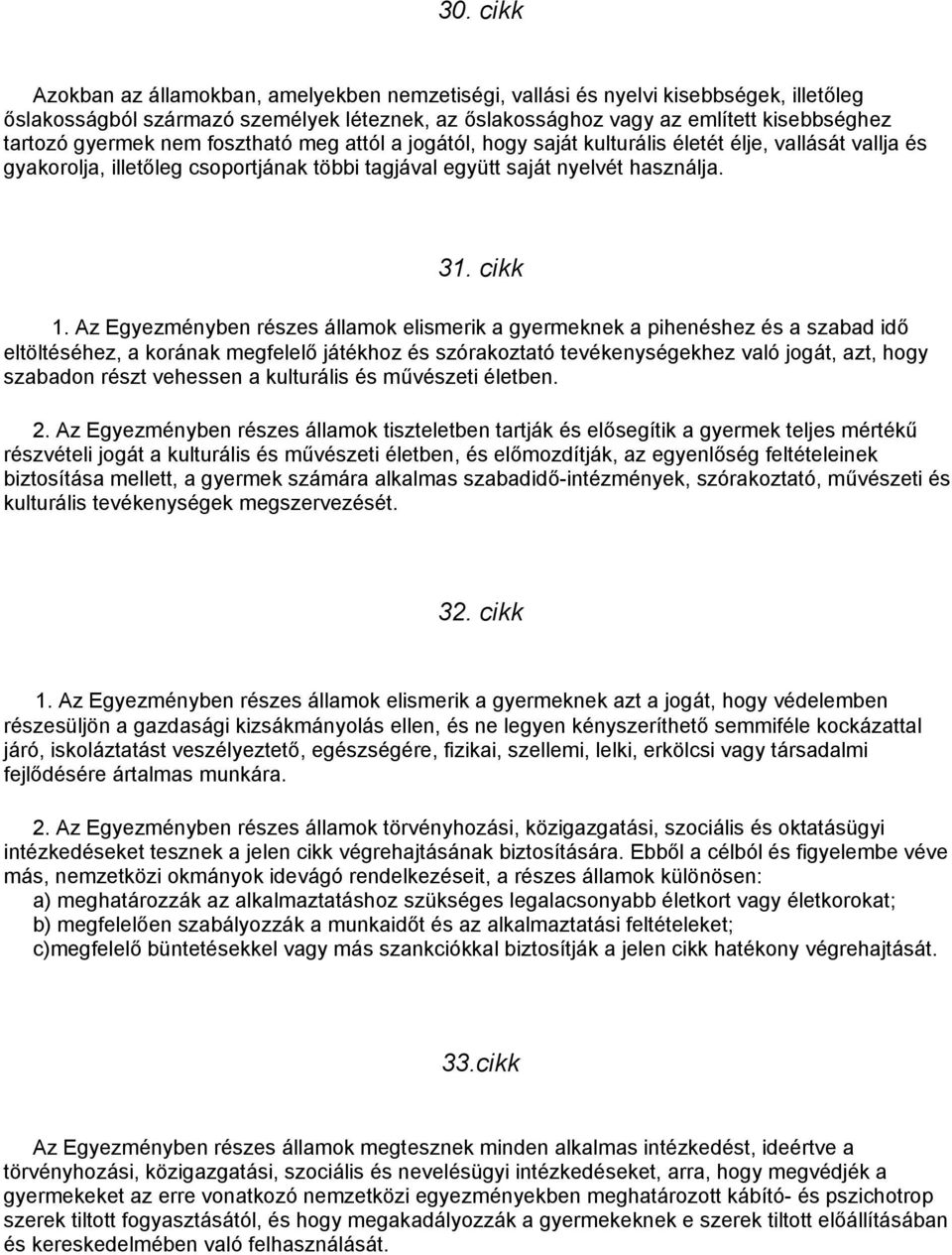 30. cikk

Azokban az államokban, amelyekben nemzetiségi, vallási és nyelvi kisebbségek, illetőleg őslakosságból származó személyek léteznek, az őslakossághoz vagy az említett kisebbséghez tartozó gyermek nem fosztható meg attól a jogától, hogy saját kulturális életét élje, vallását vallja és gyakorolja, illetőleg csoportjának többi tagjával együtt saját nyelvét használja.

31. cikk

1. Az Egyezményben részes államok elismerik a gyermeknek a pihenéshez és a szabad idő eltöltéséhez, a korának megfelelő játékhoz és szórakoztató tevékenységekhez való jogát, azt, hogy szabadon részt vehessen a kulturális és művészeti életben.

2. Az Egyezményben részes államok tiszteletben tartják és elősegítik a gyermek teljes mértékű részvételi jogát a kulturális és művészeti életben, és előmozdítják, az egyenlőség feltételeinek biztosítása mellett, a gyermek számára alkalmas szabadidő-intézmények, szórakoztató, művészeti és kulturális tevékenységek megszervezését.

32. cikk

1. Az Egyezményben részes államok elismerik a gyermeknek azt a jogát, hogy védelemben részesüljön a gazdasági kizsákmányolás ellen, és ne legyen kényszeríthető semmiféle kockázattal járó, iskoláztatást veszélyeztető, egészségére, fizikai, szellemi, lelki, erkölcsi vagy társadalmi fejlődésére ártalmas munkára.

2. Az Egyezményben részes államok törvényhozási, közigazgatási, szociális és oktatásügyi intézkedéseket tesznek a jelen cikk végrehajtásának biztosítására. Ebből a célból és figyelembe véve más, nemzetközi okmányok idevágó rendelkezéseit, a részes államok különösen:
a) meghatározzák az alkalmaztatáshoz szükséges legalacsonyabb életkort vagy életkorokat;
b) megfelelően szabályozzák a munkaidőt és az alkalmaztatási feltételeket;
c)megfelelő büntetésekkel vagy más szankciókkal biztosítják a jelen cikk hatékony végrehajtását.

33.cikk

Az Egyezményben részes államok megtesznek minden alkalmas intézkedést, ideértve a törvényhozási, közigazgatási, szociális és nevelésügyi intézkedéseket, arra, hogy megvédjék a gyermekeket az erre vonatkozó nemzetközi egyezményekben meghatározott kábító- és pszichotrop szerek tiltott fogyasztásától, és hogy megakadályozzák a gyermekeknek e szerek tiltott előállításában és kereskedelmében való felhasználását.